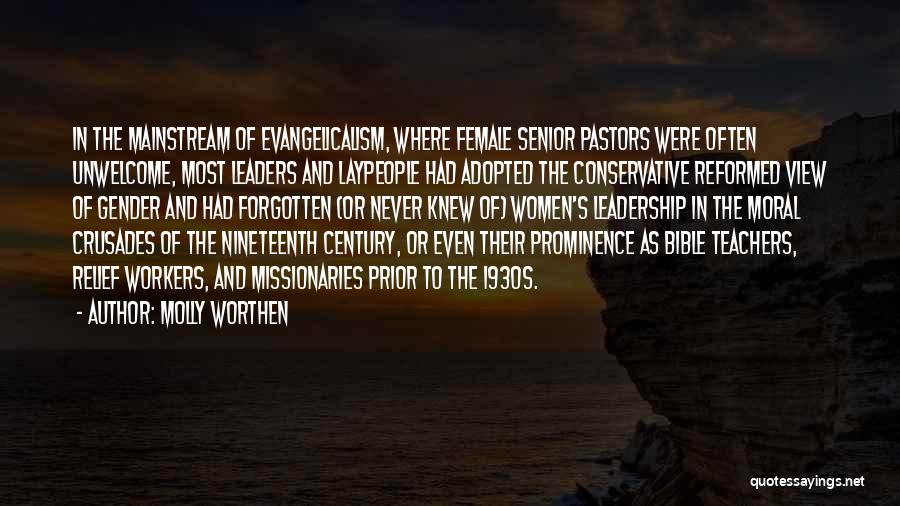 IN THE MAINSTREAM OF EVANGELICALISM, WHERE FEMALE SENIOR PASTORS WERE OFTEN UNWELCOME, MOST LEADERS AND LAYPEOPLE HAD ADOPTED THE CONSERVATIVE REFORMED VIEW OF GENDER AND HAD FORGOTTEN (OR NEVER KNEW OF) WOMEN'S LEADERSHIP IN THE MORAL CRUSADES OF THE NINETEENTH CENTURY, OR EVEN THEIR PROMINENCE AS BIBLE TEACHERS, RELIEF WORKERS, AND MISSIONARIES PRIOR TO THE 1930S.

- AUTHOR: MOLLY WORTHEN

quotessayings.net